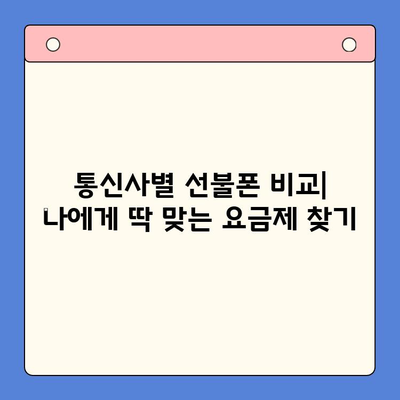 통신사별 선불폰 비교| 나에게 딱 맞는 요금제 찾기